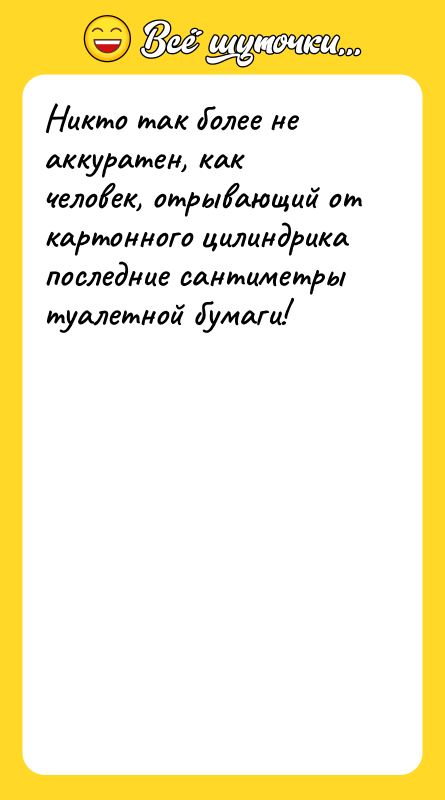 Всё шуточки...

Никто так более не аккуратен, как человек, отрывающий от картонного цилиндрика последние сантиметры туалетной бумаги!